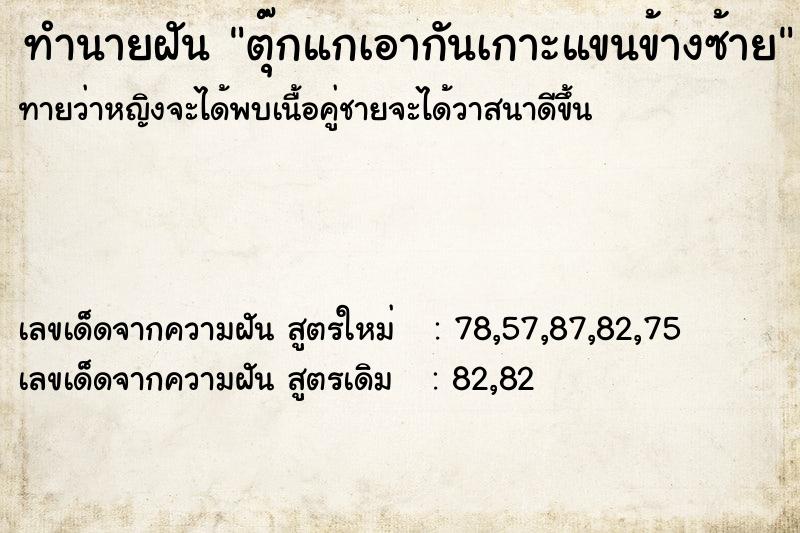 ทำนายฝัน "ตุ๊กแกเอากันเกาะแขนข้างซ้าย"
ทายว่าหญิงจะได้พบเนื้อคู่ชายจะได้วาสนาดีขึ้น

เลขเด็ดจากความฝัน สูตรใหม่ : 78,57,87,82,75
เลขเด็ดจากความฝัน สูตรเดิม : 82,82